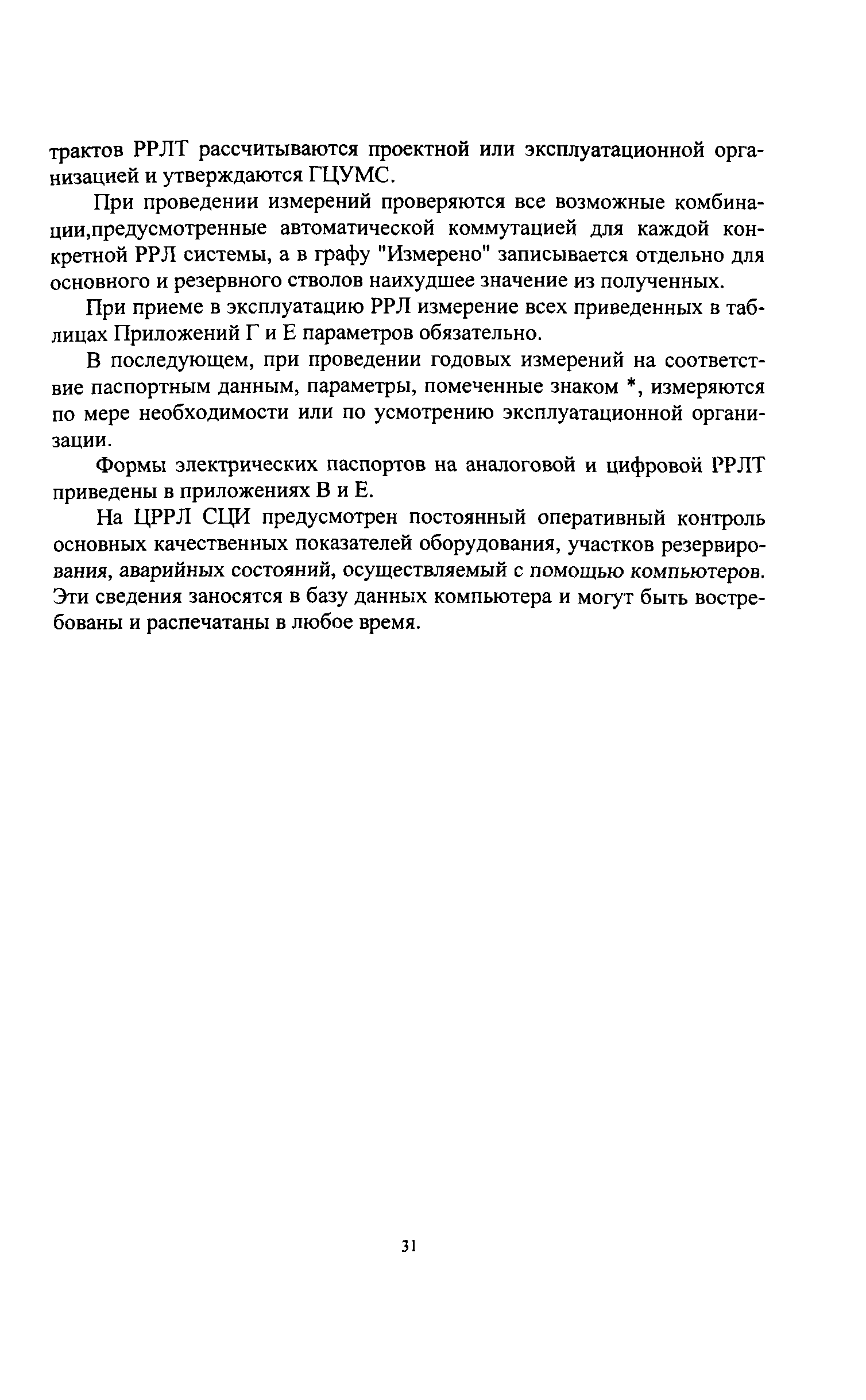 трактов РРЛТ рассчитываются проектной или эксплуатационной организацией и утверждаются ГЦУМС.

При проведении измерений проверяются все возможные комбинации,предусмотренные автоматической коммутацией для каждой конкретной РРЛ системы, а в графу "Измерено" записывается отдельно для основного и резервного стволов наихудшее значение из полученных.

При приеме в эксплуатацию РРЛ измерение всех приведенных в таблицах Приложений Г и Е параметров обязательно.

В последующем, при проведении годовых измерений на соответствие паспортным данным, параметры, помеченные знаком *, измеряются по мере необходимости или по усмотрению эксплуатационной организации.

Формы электрических паспортов на аналоговой и цифровой РРЛТ приведены в приложениях В и Е.

На ЦРРЛ СЦИ предусмотрен постоянный оперативный контроль основных качественных показателей оборудования, участков резервирования, аварийных состояний, осуществляемый с помощью компьютеров. Эти сведения заносятся в базу данных компьютера и могут быть востребованы и распечатаны в любое время.

31